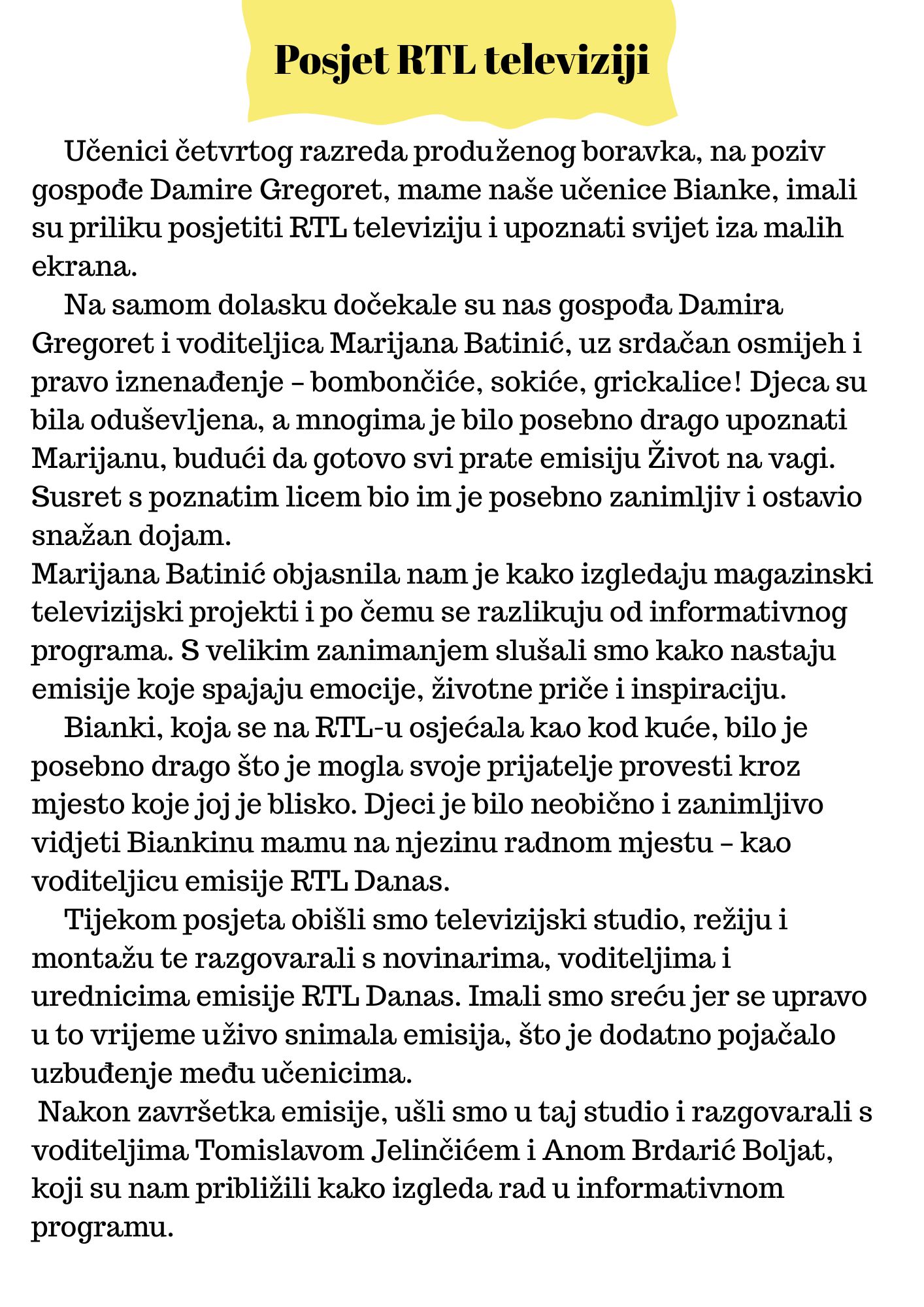 Posjet RTL televiziji

Učenici četvrtog razreda produženog boravka, na poziv gospođe Damire Gregoret, mame naše učenice Bianke, imali su priliku posjetiti RTL televiziju i upoznati svijet iza malih ekrana.

Na samom dolasku dočekale su nas gospođa Damira Gregoret i voditeljica Marijana Batinić, uz srdačan osmijeh i pravo iznenađenje – bombončiće, sokiće, grickalice! Djeca su bila oduševljena, a mnogima je bilo posebno drago upoznati Marijanu, budući da gotovo svi prate emisiju Život na vagi. Susret s poznatim licem bio im je posebno zanimljiv i ostavio snažan dojam.

Marijana Batinić objasnila nam je kako izgledaju magazinski televizijski projekti i po čemu se razlikuju od informativnog programa. S velikim zanimanjem slušali smo kako nastaju emisije koje spajaju emocije, životne priče i inspiraciju.

Bianki, koja se na RTL-u osjećala kao kod kuće, bilo je posebno drago što je mogla svoje prijatelje provesti kroz mjesto koje joj je blisko. Djeci je bilo neobično i zanimljivo vidjeti Biankinu mamu na njezinu radnom mjestu – kao voditeljicu emisije RTL Danas.

Tijekom posjeta obišli smo televizijski studio, režiju i montažu te razgovarali s novinarima, voditeljima i urednicima emisije RTL Danas. Imali smo sreću jer se upravo u to vrijeme uživo snimala emisija, što je dodatno pojačalo uzbuđenje među učenicima.

Nakon završetka emisije, ušli smo u taj studio i razgovarali s voditeljima Tomislavom Jelinčićem i Anom Brdarić Boljat, koji su nam približili kako izgleda rad u informativnom programu.